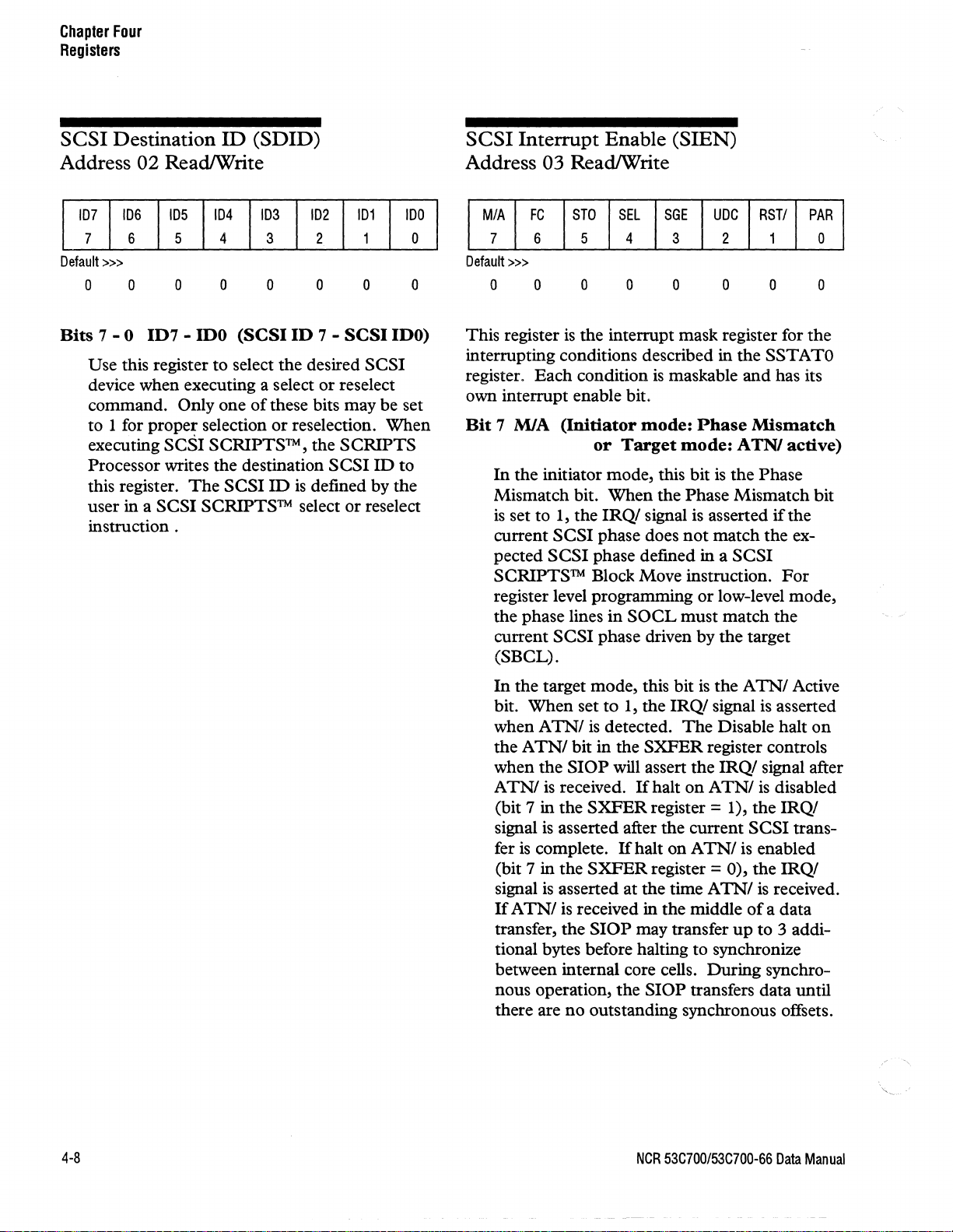 Chapter Four
Registers

SCSI Destination ID (SDID)
Address 02 Read/Write

| ID7 | ID6 | ID5 | ID4 | ID3 | ID2 | ID1 | ID0 |
|---|---|---|---|---|---|---|---|
| 7 | 6 | 5 | 4 | 3 | 2 | 1 | 0 |

Default >>>

0 0 0 0 0 0 0 0

Bits 7 - 0 ID7 - ID0 (SCSI ID 7 - SCSI ID0)

Use this register to select the desired SCSI device when executing a select or reselect command. Only one of these bits may be set to 1 for proper selection or reselection. When executing SCSI SCRIPTS™, the SCRIPTS Processor writes the destination SCSI ID to this register. The SCSI ID is defined by the user in a SCSI SCRIPTS™ select or reselect instruction .

SCSI Interrupt Enable (SIEN)
Address 03 Read/Write

| M/A | FC | STO | SEL | SGE | UDC | RST/ | PAR |
|---|---|---|---|---|---|---|---|
| 7 | 6 | 5 | 4 | 3 | 2 | 1 | 0 |

Default >>>

0 0 0 0 0 0 0 0

This register is the interrupt mask register for the interrupting conditions described in the SSTAT0 register. Each condition is maskable and has its own interrupt enable bit.

Bit 7 M/A (Initiator mode: Phase Mismatch or Target mode: ATN/ active)

In the initiator mode, this bit is the Phase Mismatch bit. When the Phase Mismatch bit is set to 1, the IRQ/ signal is asserted if the current SCSI phase does not match the expected SCSI phase defined in a SCSI SCRIPTS™ Block Move instruction. For register level programming or low-level mode, the phase lines in SOCL must match the current SCSI phase driven by the target (SBCL).

In the target mode, this bit is the ATN/ Active bit. When set to 1, the IRQ/ signal is asserted when ATN/ is detected. The Disable halt on the ATN/ bit in the SXFER register controls when the SIOP will assert the IRQ/ signal after ATN/ is received. If halt on ATN/ is disabled (bit 7 in the SXFER register = 1), the IRQ/ signal is asserted after the current SCSI transfer is complete. If halt on ATN/ is enabled (bit 7 in the SXFER register = 0), the IRQ/ signal is asserted at the time ATN/ is received. If ATN/ is received in the middle of a data transfer, the SIOP may transfer up to 3 additional bytes before halting to synchronize between internal core cells. During synchronous operation, the SIOP transfers data until there are no outstanding synchronous offsets.

4-8

NCR 53C700/53C700-66 Data Manual